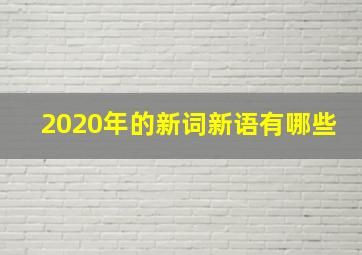 2020年的新词新语有哪些